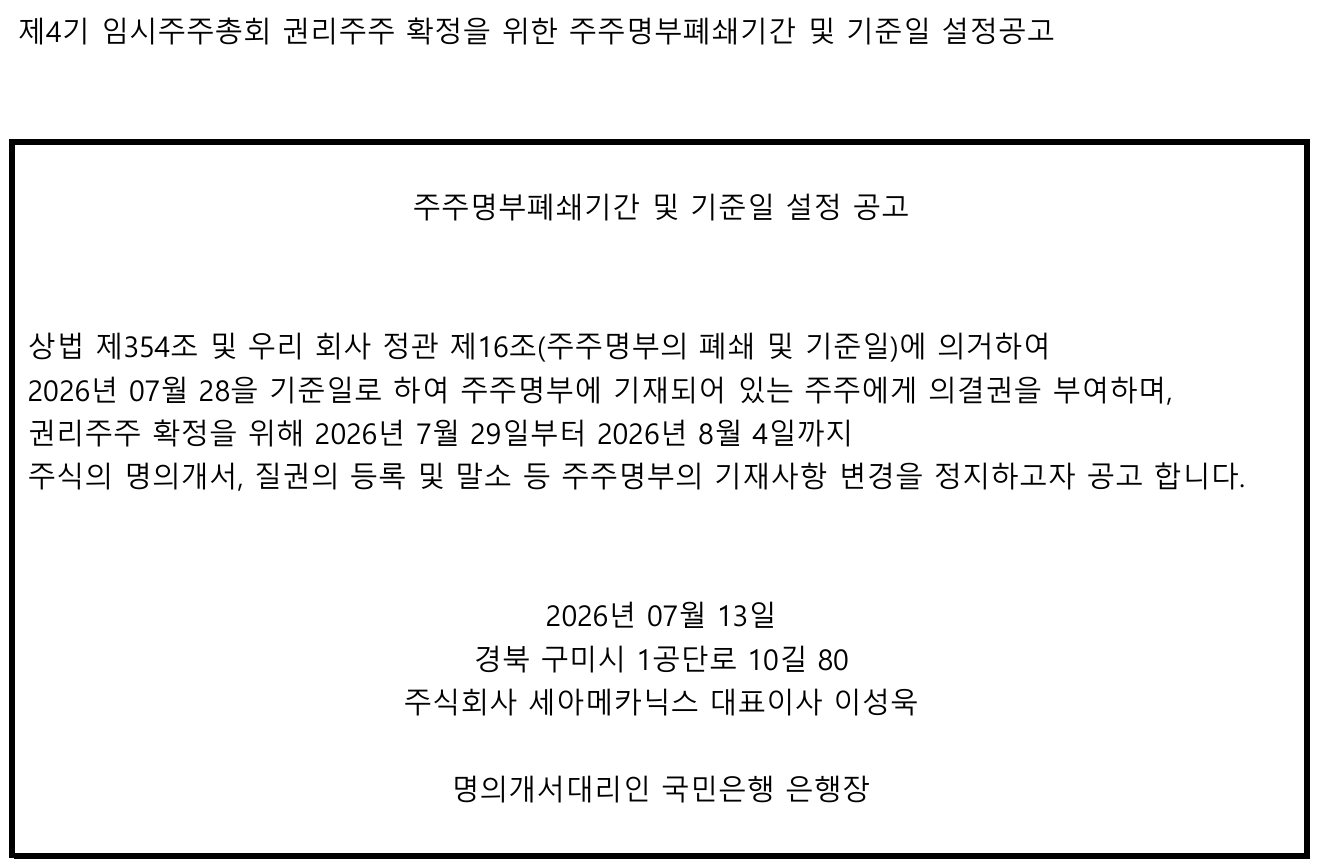 제4기 임시주주총회 권리주주 확정을 위한 주주명부폐쇄기간 및 기준일 설정공고

주주명부폐쇄기간 및 기준일 설정 공고

상법 제354조 및 우리 회사 정관 제16조(주주명부의 폐쇄 및 기준일)에 의거하여
2026년 07월 28을 기준일로 하여 주주명부에 기재되어 있는 주주에게 의결권을 부여하며,
권리주주 확정을 위해 2026년 7월 29일부터 2026년 8월 4일까지
주식의 명의개서, 질권의 등록 및 말소 등 주주명부의 기재사항 변경을 정지하고자 공고 합니다.

2026년 07월 13일
경북 구미시 1공단로 10길 80
주식회사 세아메카닉스 대표이사 이성욱

명의개서대리인 국민은행 은행장